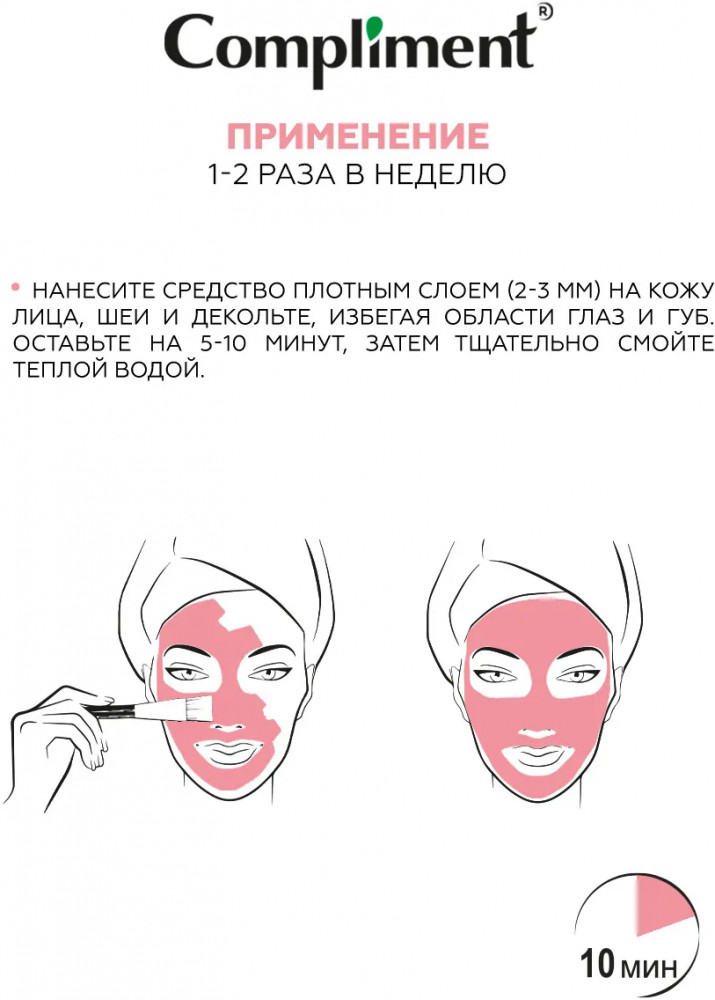 Compliment®

ПРИМЕНЕНИЕ
1-2 РАЗА В НЕДЕЛЮ

• НАНЕСИТЕ СРЕДСТВО ПЛОТНЫМ СЛОЕМ (2-3 ММ) НА КОЖУ ЛИЦА, ШЕИ И ДЕКОЛЬТЕ, ИЗБЕГАЯ ОБЛАСТИ ГЛАЗ И ГУБ. ОСТАВЬТЕ НА 5-10 МИНУТ, ЗАТЕМ ТЩАТЕЛЬНО СМОЙТЕ ТЕПЛОЙ ВОДОЙ.

10 МИН